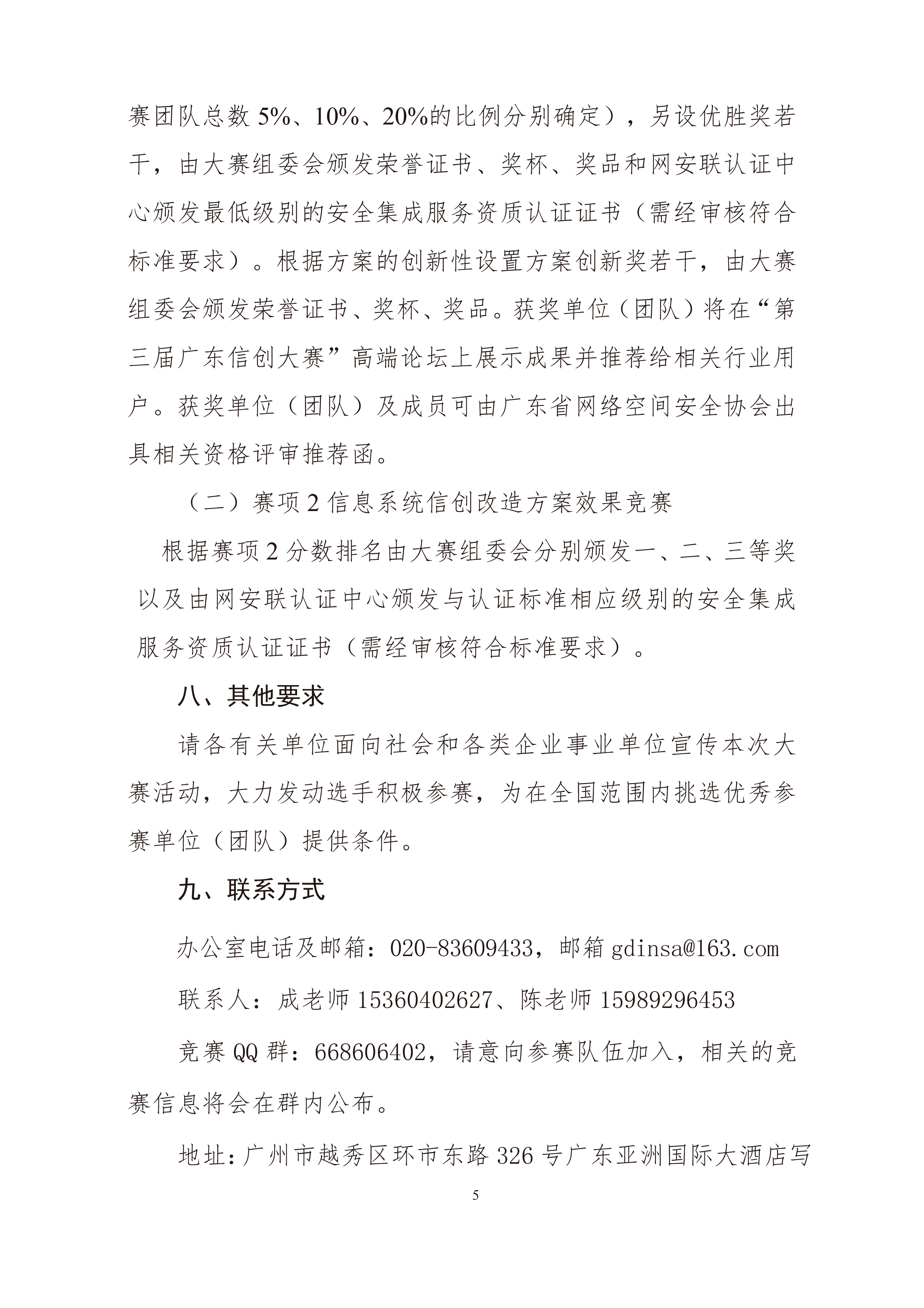 赛团队总数5%、10%、20%的比例分别确定），另设优胜奖若干，由大赛组委会颁发荣誉证书、奖杯、奖品和网安联认证中心颁发最低级别的安全集成服务资质认证证书（需经审核符合标准要求）。根据方案的创新性设置方案创新奖若干，由大赛组委会颁发荣誉证书、奖杯、奖品。获奖单位（团队）将在“第三届广东信创大赛”高端论坛上展示成果并推荐给相关行业用户。获奖单位（团队）及成员可由广东省网络空间安全协会出具相关资格评审推荐函。

（二）赛项2信息系统信创改造方案效果竞赛

根据赛项2分数排名由大赛组委会分别颁发一、二、三等奖以及由网安联认证中心颁发与认证标准相应级别的安全集成服务资质认证证书（需经审核符合标准要求）。

八、其他要求

请各有关单位面向社会和各类企业事业单位宣传本次大赛活动，大力发动选手积极参赛，为在全国范围内挑选优秀参赛单位（团队）提供条件。

九、联系方式

办公室电话及邮箱：020-83609433，邮箱gdinsa@163.com

联系人：成老师15360402627、陈老师15989296453

竞赛QQ群：668606402，请意向参赛队伍加入，相关的竞赛信息将会在群内公布。

地址：广州市越秀区环市东路326号广东亚洲国际大酒店写

5